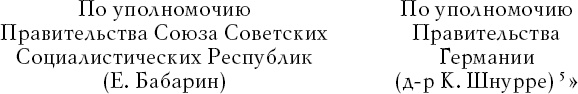 По уполномочию
Правительства Союза Советских
Социалистических Республик
(Е. Бабарин)

По уполномочию
Правительства
Германии
(д-р К. Шнурре) $^5$»